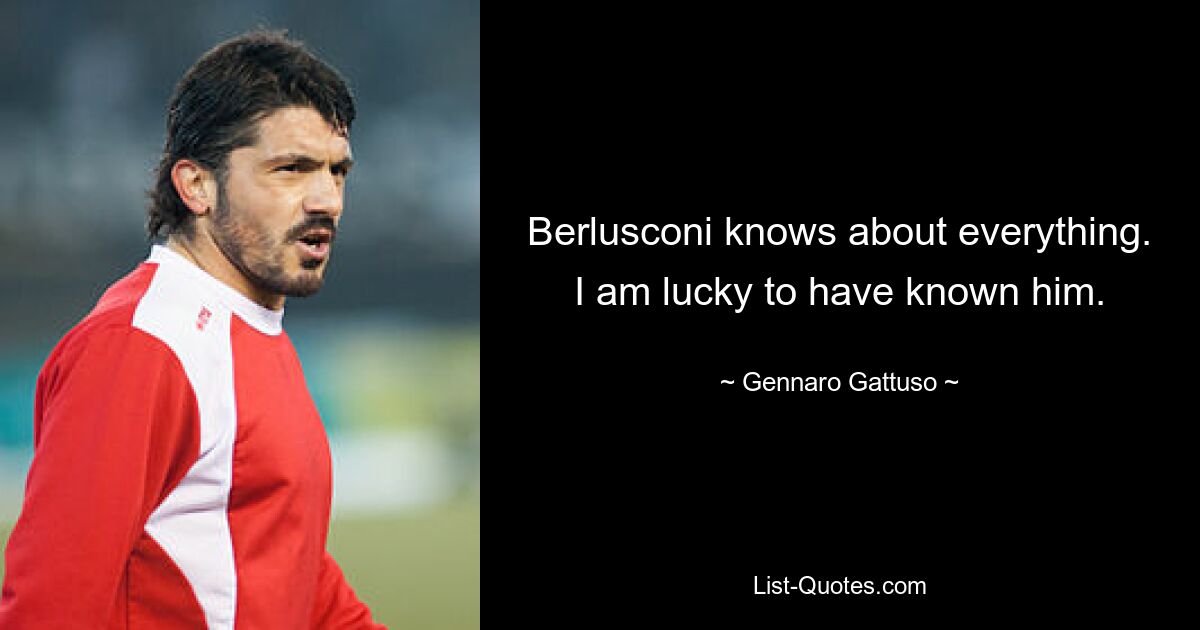 Berlusconi knows about everything. I am lucky to have known him.

~ Gennaro Gattuso ~

List-Quotes.com